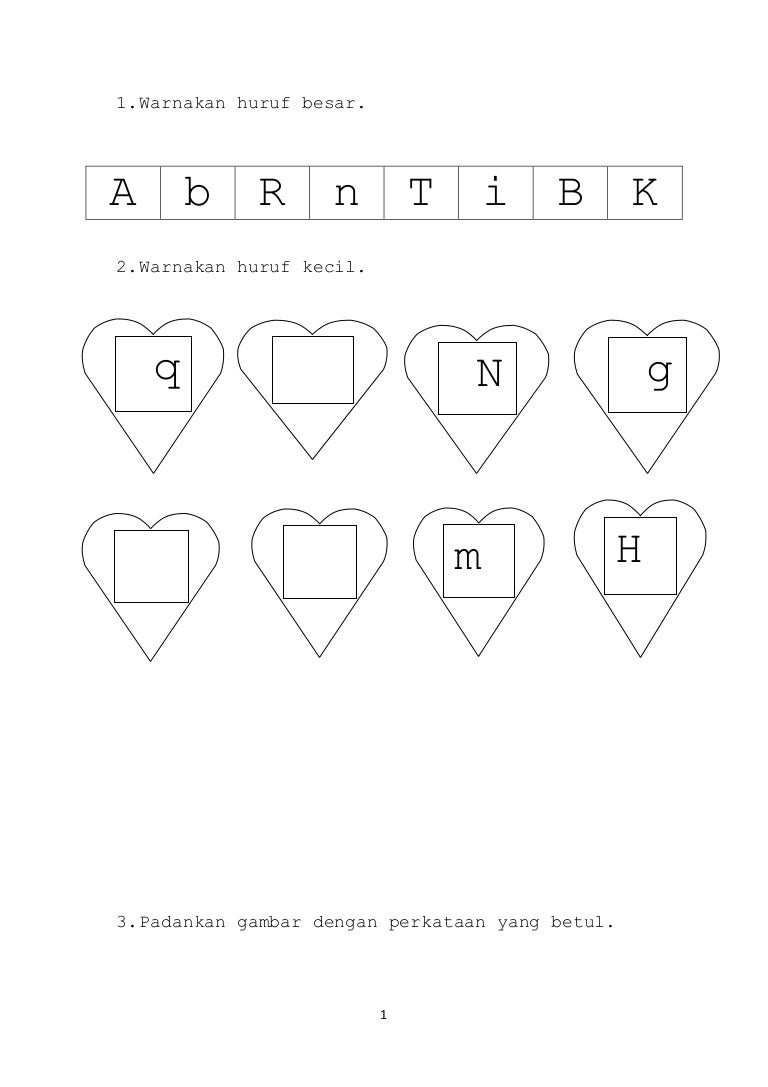 1.Warnakan huruf besar.

| A | b | R | n | T | i | B | K |
|---|---|---|---|---|---|---|---|

2.Warnakan huruf kecil.

q

N

g

m

H

3.Padankan gambar dengan perkataan yang betul.

1